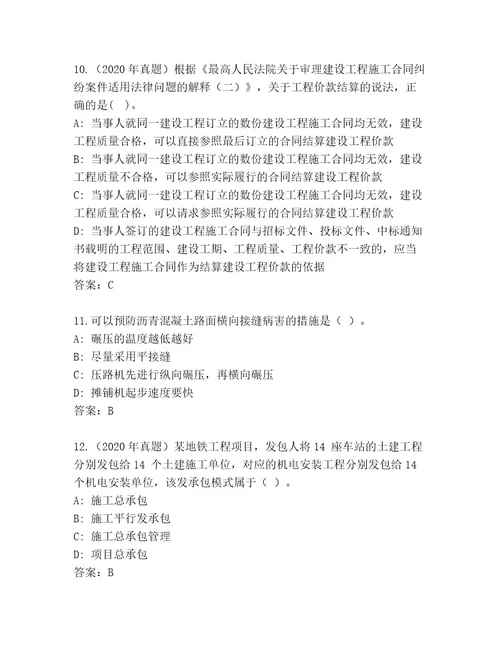 10.（2020 年真题）根据《最高人民法院关于审理建设工程施工合同纠纷案件适用法律问题的解释（二）》，关于工程价款结算的说法，正确的是( )。
A: 当事人就同一建设工程订立的数份建设工程施工合同均无效，建设工程质量合格，可以直接参照最后订立的合同结算建设工程价款
B: 当事人就同一建设工程订立的数份建设工程施工合同均无效，建设工程质量不合格，可以参照实际履行的合同结算建设工程价款
C: 当事人就同一建设工程订立的数份建设工程施工合同均无效，建设工程质量合格，可以请求参照实际履行的合同结算建设工程价款
D: 当事人签订的建设工程施工合同与招标文件、投标文件、中标通知书载明的工程范围、建设工期、工程质量、工程价款不一致的，应当将建设工程施工合同作为结算建设工程价款的依据
答案：C

11.可以预防沥青混凝土路面横向接缝病害的措施是（ ）。
A: 碾压的温度越低越好
B: 尽量采用平接缝
C: 压路机先进行纵向碾压，再横向碾压
D: 摊铺机起步速度要快
答案：B

12.（2020 年真题）某地铁工程项目，发包人将 14 座车站的土建工程分别发包给 14 个土建施工单位，对应的机电安装工程分别发包给 14 个机电安装单位，该发承包模式属于（ ）。
A: 施工总承包
B: 施工平行发承包
C: 施工总承包管理
D: 项目总承包
答案：B